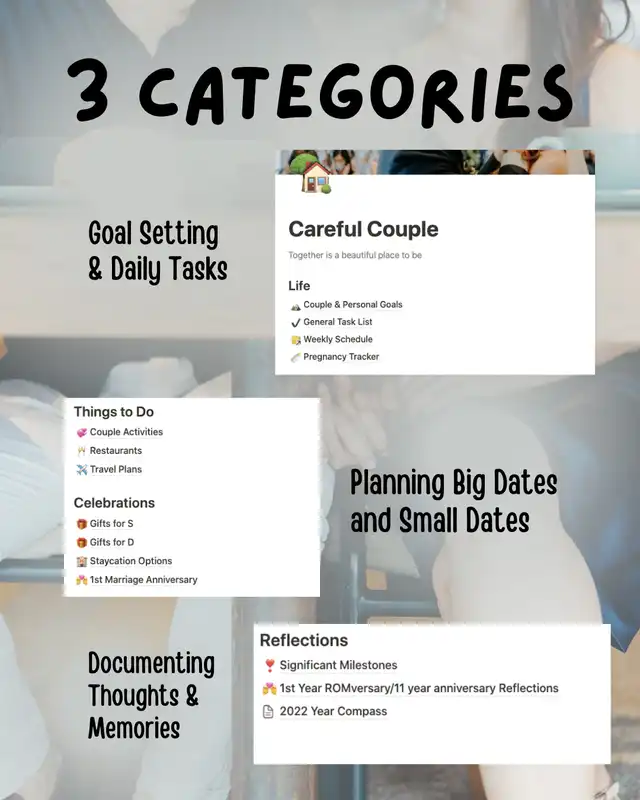 3 CATEGORIES

Goal Setting & Daily Tasks

Careful Couple

Together is a beautiful place to be

Life

Couple & Personal Goals

✓ General Task List

Weekly Schedule

Pregnancy Tracker

Things to Do

Couple Activities

Restaurants

Travel Plans

Celebrations

Gifts for S

Gifts for D

Staycation Options

1st Marriage Anniversary

Planning Big Dates and Small Dates

Documenting Thoughts & Memories

Reflections

Significant Milestones

1st Year ROMversary/11 year anniversary Reflections

2022 Year Compass